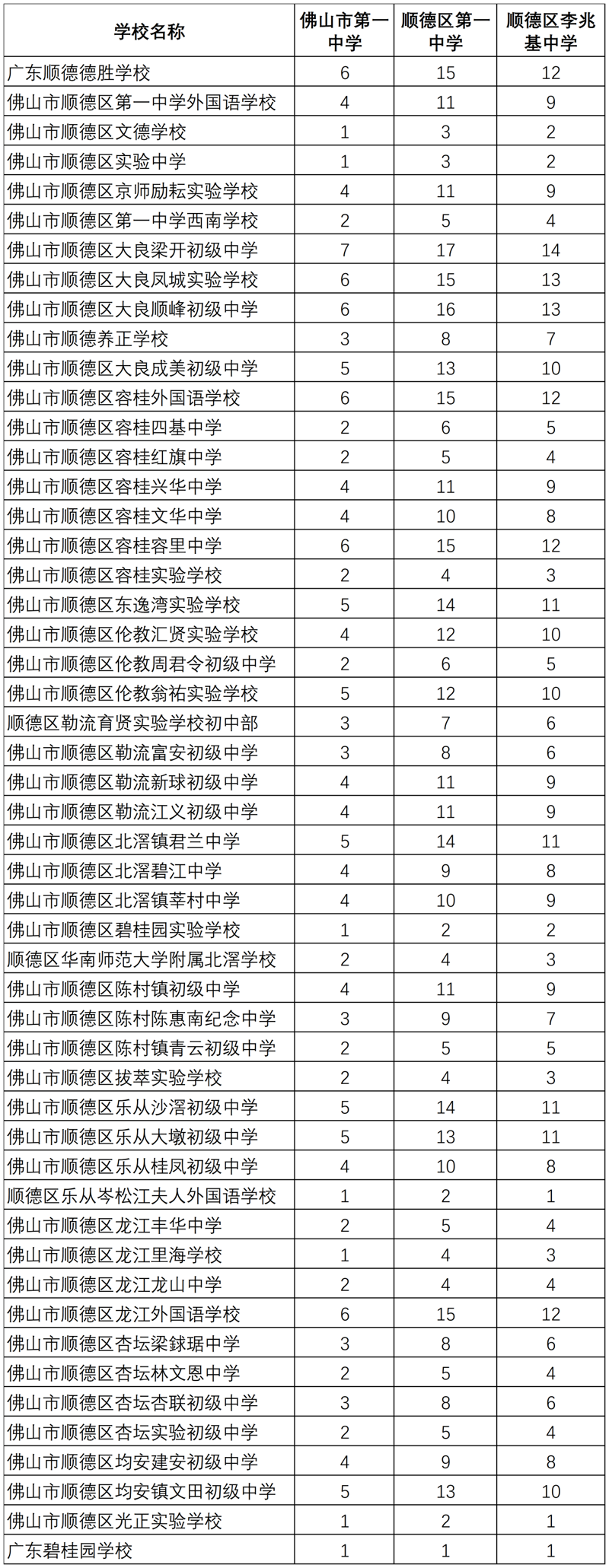 | 学校名称 | 佛山市第一中学 | 顺德区第一中学 | 顺德区李兆基中学 |
|---|---|---|---|
| 广东顺德德胜学校 | 6 | 15 | 12 |
| 佛山市顺德区第一中学外国语学校 | 4 | 11 | 9 |
| 佛山市顺德区文德学校 | 1 | 3 | 2 |
| 佛山市顺德区实验中学 | 1 | 3 | 2 |
| 佛山市顺德区京师励耘实验学校 | 4 | 11 | 9 |
| 佛山市顺德区第一中学西南学校 | 2 | 5 | 4 |
| 佛山市顺德区大良梁开初级中学 | 7 | 17 | 14 |
| 佛山市顺德区大良凤城实验学校 | 6 | 15 | 13 |
| 佛山市顺德区大良顺峰初级中学 | 6 | 16 | 13 |
| 佛山市顺德养正学校 | 3 | 8 | 7 |
| 佛山市顺德区大良成美初级中学 | 5 | 13 | 10 |
| 佛山市顺德区容桂外国语学校 | 6 | 15 | 12 |
| 佛山市顺德区容桂四基中学 | 2 | 6 | 5 |
| 佛山市顺德区容桂红旗中学 | 2 | 5 | 4 |
| 佛山市顺德区容桂兴华中学 | 4 | 11 | 9 |
| 佛山市顺德区容桂文华中学 | 4 | 10 | 8 |
| 佛山市顺德区容桂容里中学 | 6 | 15 | 12 |
| 佛山市顺德区容桂实验学校 | 2 | 4 | 3 |
| 佛山市顺德区东逸湾实验学校 | 5 | 14 | 11 |
| 佛山市顺德区伦教汇贤实验学校 | 4 | 12 | 10 |
| 佛山市顺德区伦教周君令初级中学 | 2 | 6 | 5 |
| 佛山市顺德区伦教翁祐实验学校 | 5 | 12 | 10 |
| 顺德区勒流育贤实验学校初中部 | 3 | 7 | 6 |
| 佛山市顺德区勒流富安初级中学 | 3 | 8 | 6 |
| 佛山市顺德区勒流新球初级中学 | 4 | 11 | 9 |
| 佛山市顺德区勒流江义初级中学 | 4 | 11 | 9 |
| 佛山市顺德区北滘镇君兰中学 | 5 | 14 | 11 |
| 佛山市顺德区北滘碧江中学 | 4 | 9 | 8 |
| 佛山市顺德区北滘镇莘村中学 | 4 | 10 | 9 |
| 佛山市顺德区碧桂园实验学校 | 1 | 2 | 2 |
| 顺德区华南师范大学附属北滘学校 | 2 | 4 | 3 |
| 佛山市顺德区陈村镇初级中学 | 4 | 11 | 9 |
| 佛山市顺德区陈村陈惠南纪念中学 | 3 | 9 | 7 |
| 佛山市顺德区陈村镇青云初级中学 | 2 | 5 | 5 |
| 佛山市顺德区拔萃实验学校 | 2 | 4 | 3 |
| 佛山市顺德区乐从沙滘初级中学 | 5 | 14 | 11 |
| 佛山市顺德区乐从大墩初级中学 | 5 | 13 | 11 |
| 佛山市顺德区乐从桂凤初级中学 | 4 | 10 | 8 |
| 顺德区乐从岑松江夫人外国语学校 | 1 | 2 | 1 |
| 佛山市顺德区龙江丰华中学 | 2 | 5 | 4 |
| 佛山市顺德区龙江里海学校 | 1 | 4 | 3 |
| 佛山市顺德区龙江龙山中学 | 2 | 4 | 4 |
| 佛山市顺德区龙江外国语学校 | 6 | 15 | 12 |
| 佛山市顺德区杏坛梁銶琚中学 | 3 | 8 | 6 |
| 佛山市顺德区杏坛林文恩中学 | 2 | 5 | 4 |
| 佛山市顺德区杏坛杏联初级中学 | 3 | 8 | 6 |
| 佛山市顺德区杏坛实验初级中学 | 2 | 5 | 4 |
| 佛山市顺德区均安建安初级中学 | 4 | 9 | 8 |
| 佛山市顺德区均安镇文田初级中学 | 5 | 13 | 10 |
| 佛山市顺德区光正实验学校 | 1 | 2 | 1 |
| 广东碧桂园学校 | 1 | 1 | 1 |